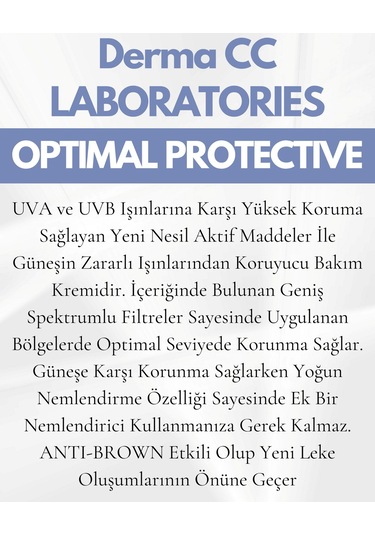 Derma CC
LABORATORIES

OPTIMAL PROTECTIVE

UVA ve UVB Işınlarına Karşı Yüksek Koruma Sağlayan Yeni Nesil Aktif Maddeler İle Güneşin Zararlı Işınlarından Koruyucu Bakım Kremidir. İçeriğinde Bulunan Geniş Spektrumlu Filtreler Sayesinde Uygulanan Bölgelerde Optimal Seviyede Korunma Sağlar. Güneşe Karşı Korunma Sağlarken Yoğun Nemlendirme Özelliği Sayesinde Ek Bir Nemlendirici Kullanmanıza Gerek Kalmaz. ANTI-BROWN Etkili Olup Yeni Leke Oluşumlarının Önüne Geçer